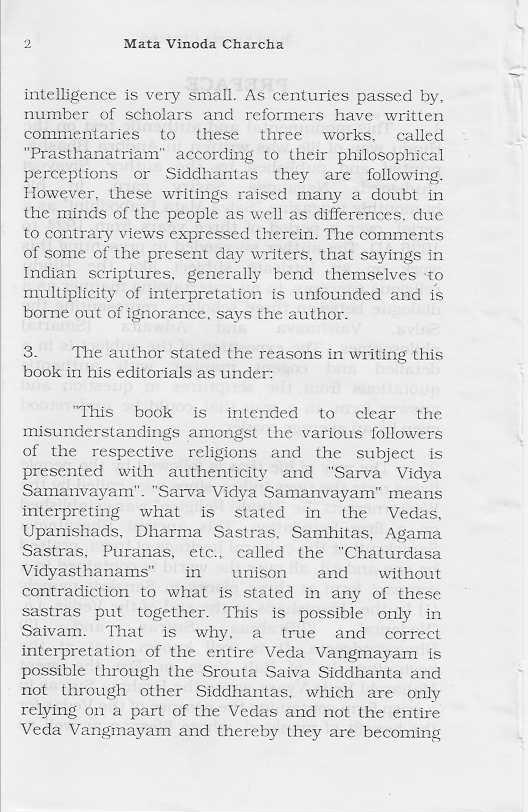 2 Mata Vinoda Charcha

intelligence is very small. As centuries passed by, number of scholars and reformers have written commentaries to these three works, called "Prasthanatriam" according to their philosophical perceptions or Siddhantas they are following. However, these writings raised many a doubt in the minds of the people as well as differences, due to contrary views expressed therein. The comments of some of the present day writers, that sayings in Indian scriptures, generally bend themselves to multiplicity of interpretation is unfounded and is borne out of ignorance, says the author.

3. The author stated the reasons in writing this book in his editorials as under:

"This book is intended to clear the misunderstandings amongst the various followers of the respective religions and the subject is presented with authenticity and "Sarva Vidya Samanvayam". "Sarva Vidya Samanvayam" means interpreting what is stated in the Vedas, Upanishads, Dharma Sastras, Samhitas, Agama Sastras, Puranas, etc., called the "Chaturdasa Vidyasthanams" in unison and without contradiction to what is stated in any of these sastras put together. This is possible only in Saivam. That is why, a true and correct interpretation of the entire Veda Vangmayam is possible through the Srouta Saiva Siddhanta and not through other Siddhantas, which are only relying on a part of the Vedas and not the entire Veda Vangmayam and thereby they are becoming